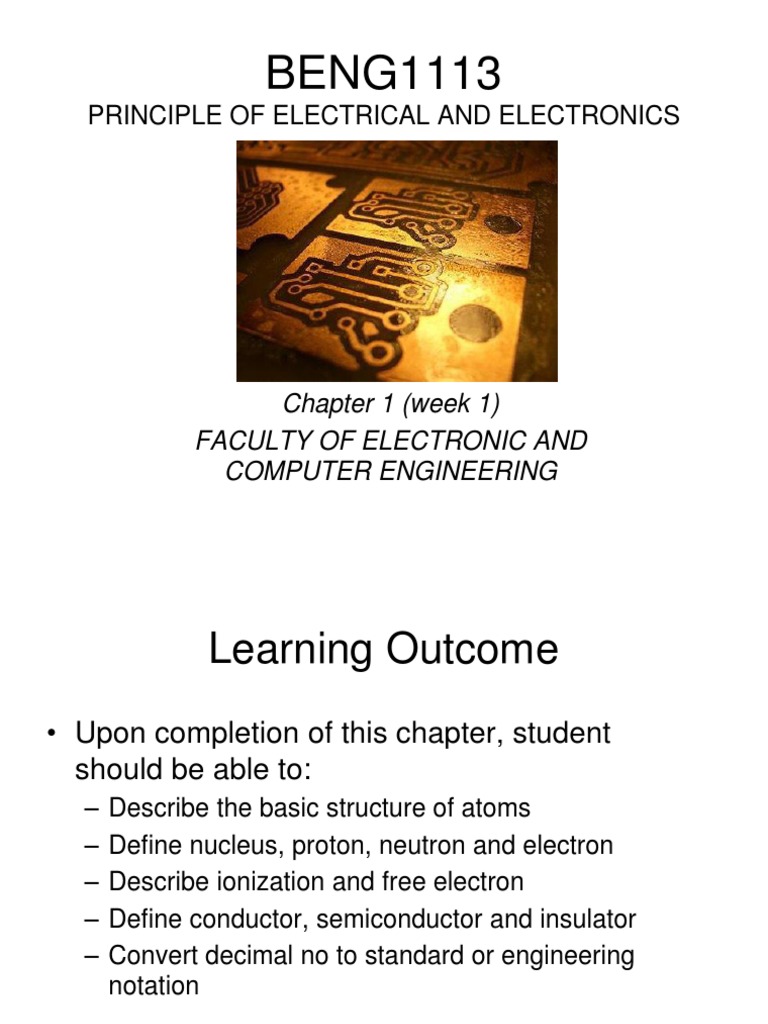 BENG1113
PRINCIPLE OF ELECTRICAL AND ELECTRONICS

Chapter 1 (week 1)
FACULTY OF ELECTRONIC AND COMPUTER ENGINEERING

Learning Outcome

• Upon completion of this chapter, student should be able to:
– Describe the basic structure of atoms
– Define nucleus, proton, neutron and electron
– Describe ionization and free electron
– Define conductor, semiconductor and insulator
– Convert decimal no to standard or engineering notation